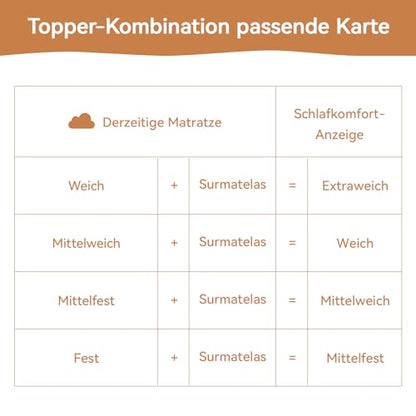 Topper-Kombination passende Karte

| Derzeitige Matratze | | | Schlafkomfort-Anzeige | |
|---|---|---|---|---|
| Weich | + | Surmatelas | = | Extraweich |
| Mittelweich | + | Surmatelas | = | Weich |
| Mittelfest | + | Surmatelas | = | Mittelweich |
| Fest | + | Surmatelas | = | Mittelfest |